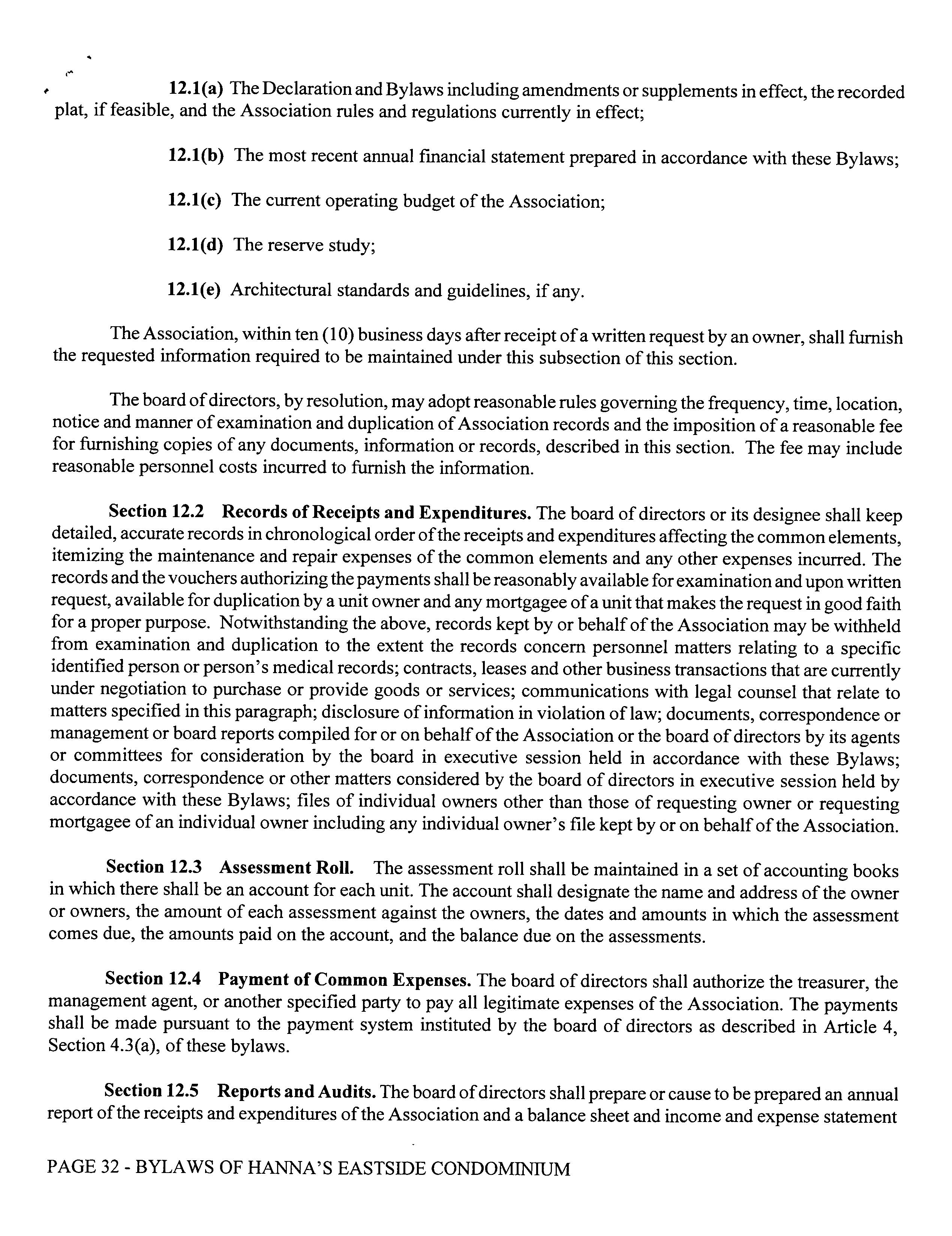 12.1(a) The Declaration and Bylaws including amendments or supplements in effect, the recorded plat, if feasible, and the Association rules and regulations currently in effect;

12.1(b) The most recent annual financial statement prepared in accordance with these Bylaws;

12.1(c) The current operating budget of the Association;

12.1(d) The reserve study;

12.1(e) Architectural standards and guidelines, if any.

The Association, within ten (10) business days after receipt of a written request by an owner, shall furnish the requested information required to be maintained under this subsection of this section.

The board of directors, by resolution, may adopt reasonable rules governing the frequency, time, location, notice and manner of examination and duplication of Association records and the imposition of a reasonable fee for furnishing copies of any documents, information or records, described in this section. The fee may include reasonable personnel costs incurred to furnish the information.

Section 12.2 Records of Receipts and Expenditures. The board of directors or its designee shall keep detailed, accurate records in chronological order of the receipts and expenditures affecting the common elements, itemizing the maintenance and repair expenses of the common elements and any other expenses incurred. The records and the vouchers authorizing the payments shall be reasonably available for examination and upon written request, available for duplication by a unit owner and any mortgagee of a unit that makes the request in good faith for a proper purpose. Notwithstanding the above, records kept by or behalf of the Association may be withheld from examination and duplication to the extent the records concern personnel matters relating to a specific identified person or person's medical records; contracts, leases and other business transactions that are currently under negotiation to purchase or provide goods or services; communications with legal counsel that relate to matters specified in this paragraph; disclosure of information in violation of law; documents, correspondence or management or board reports compiled for or on behalf of the Association or the board of directors by its agents or committees for consideration by the board in executive session held in accordance with these Bylaws; documents, correspondence or other matters considered by the board of directors in executive session held by accordance with these Bylaws; files of individual owners other than those of requesting owner or requesting mortgagee of an individual owner including any individual owner's file kept by or on behalf of the Association.

Section 12.3 Assessment Roll. The assessment roll shall be maintained in a set of accounting books in which there shall be an account for each unit. The account shall designate the name and address of the owner or owners, the amount of each assessment against the owners, the dates and amounts in which the assessment comes due, the amounts paid on the account, and the balance due on the assessments.

Section 12.4 Payment of Common Expenses. The board of directors shall authorize the treasurer, the management agent, or another specified party to pay all legitimate expenses of the Association. The payments shall be made pursuant to the payment system instituted by the board of directors as described in Article 4, Section 4.3(a), of these bylaws.

Section 12.5 Reports and Audits. The board of directors shall prepare or cause to be prepared an annual report of the receipts and expenditures of the Association and a balance sheet and income and expense statement

PAGE 32 - BYLAWS OF HANNA'S EASTSIDE CONDOMINIUM